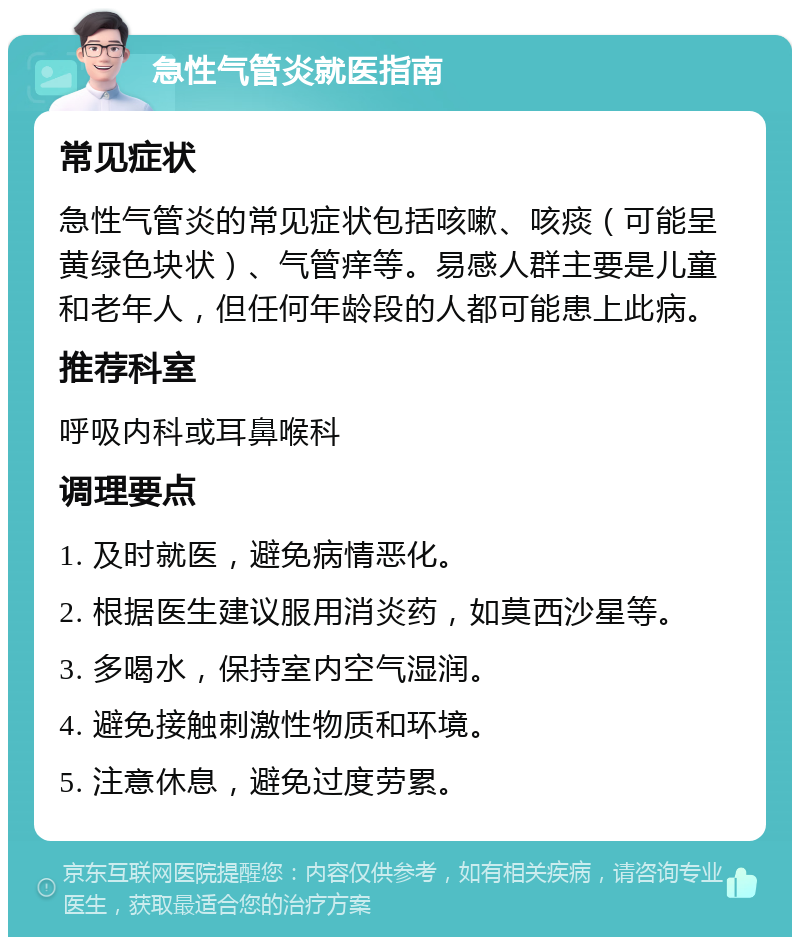 急性气管炎就医指南

常见症状

急性气管炎的常见症状包括咳嗽、咳痰（可能呈黄绿色块状）、气管痒等。易感人群主要是儿童和老年人，但任何年龄段的人都可能患上此病。

推荐科室

呼吸内科或耳鼻喉科

调理要点

1. 及时就医，避免病情恶化。

2. 根据医生建议服用消炎药，如莫西沙星等。

3. 多喝水，保持室内空气湿润。

4. 避免接触刺激性物质和环境。

5. 注意休息，避免过度劳累。

京东互联网医院提醒您：内容仅供参考，如有相关疾病，请咨询专业医生，获取最适合您的治疗方案